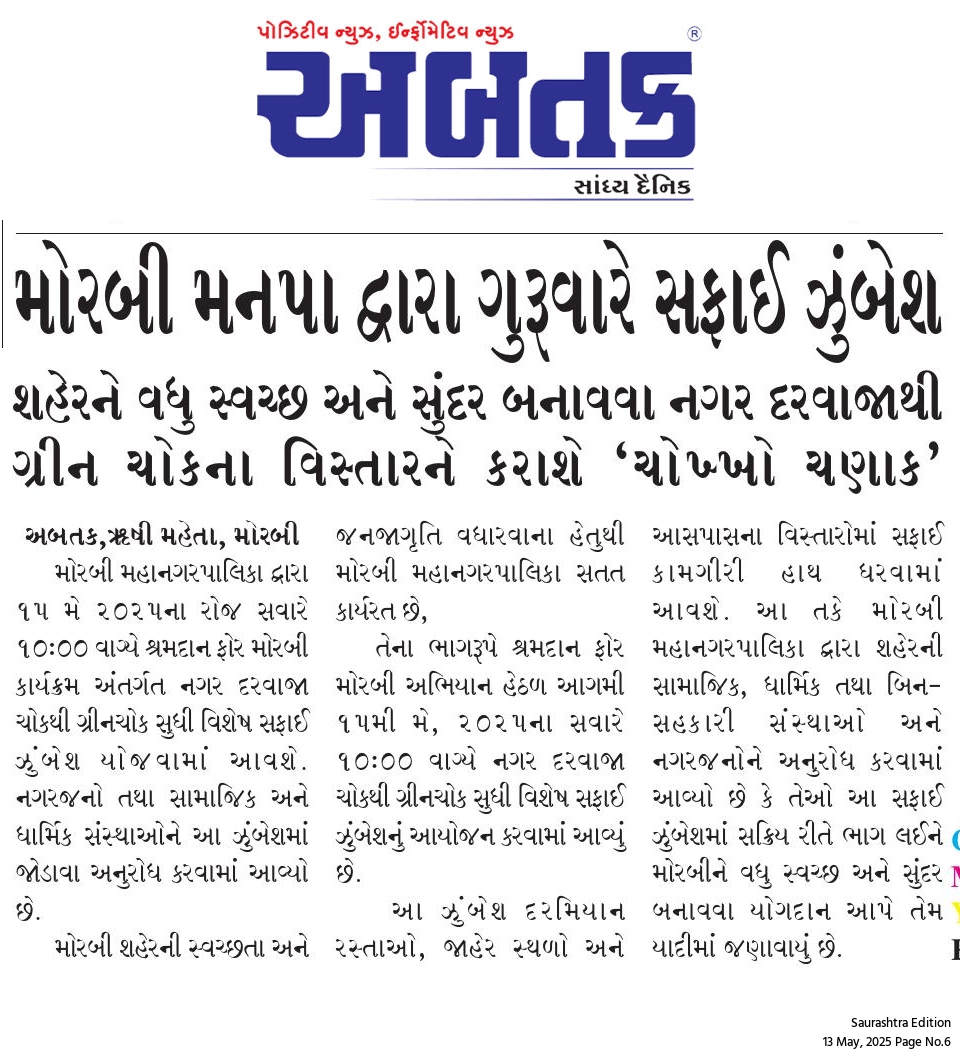 પોઝિટીવ ન્યુઝ, ઈન્ફોર્મેટિવ ન્યુઝ
અબતક
®
સાંધ્ય દૈનિક

મોરબી મનપા દ્વારા ગુરૂવારે સફાઈ ઝુંબેશ

શહેરને વધુ સ્વચ્છ અને સુંદર બનાવવા નગર દરવાજાથી ગ્રીન ચોકના વિસ્તારને કરાશે 'ચોખ્ખો ચણાક'

અબતક,ઋષી મહેતા, મોરબી
મોરબી મહાનગરપાલિકા દ્વારા ૧૫ મે ૨૦૨૫ના રોજ સવારે ૧૦:૦૦ વાગ્યે શ્રમદાન ફોર મોરબી કાર્યક્રમ અંતર્ગત નગર દરવાજા ચોકથી ગ્રીનચોક સુધી વિશેષ સફાઈ ઝુંબેશ યોજવામાં આવશે. નગરજનો તથા સામાજિક અને ધાર્મિક સંસ્થાઓને આ ઝુંબેશમાં જોડાવા અનુરોધ કરવામાં આવ્યો છે.

મોરબી શહેરની સ્વચ્છતા અને જનજાગૃતિ વધારવાના હેતુથી મોરબી મહાનગરપાલિકા સતત કાર્યરત છે,

તેના ભાગરૂપે શ્રમદાન ફોર મોરબી અભિયાન હેઠળ આગમી ૧૫મી મે, ૨૦૨૫ના સવારે ૧૦:૦૦ વાગ્યે નગર દરવાજા ચોકથી ગ્રીનચોક સુધી વિશેષ સફાઈ ઝુંબેશનું આયોજન કરવામાં આવ્યું છે.

આ ઝુંબેશ દરમિયાન રસ્તાઓ, જાહેર સ્થળો અને આસપાસના વિસ્તારોમાં સફાઈ કામગીરી હાથ ધરવામાં આવશે. આ તકે મોરબી મહાનગરપાલિકા દ્વારા શહેરની સામાજિક, ધાર્મિક તથા બિન-સહકારી સંસ્થાઓ અને નગરજનોને અનુરોધ કરવામાં આવ્યો છે કે તેઓ આ સફાઈ ઝુંબેશમાં સક્રિય રીતે ભાગ લઈને મોરબીને વધુ સ્વચ્છ અને સુંદર બનાવવા યોગદાન આપે તેમ યાદીમાં જણાવાયું છે.

Saurashtra Edition
13 May, 2025 Page No.6